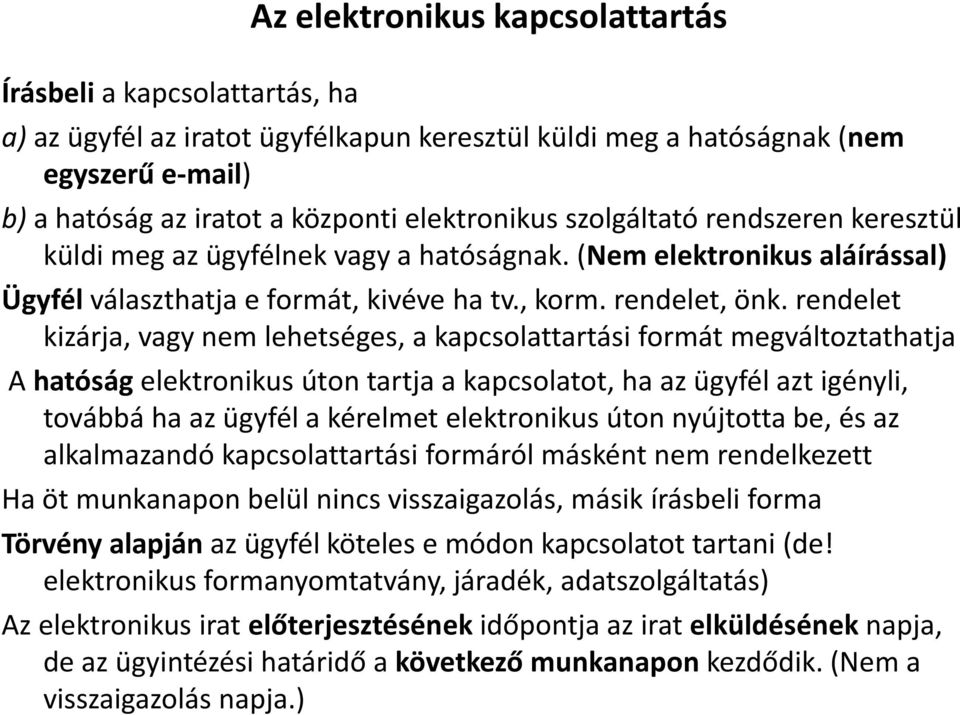 Az elektronikus kapcsolattartás

Írásbeli a kapcsolattartás, ha

a) az ügyfél az iratot ügyfélkapun keresztül küldi meg a hatóságnak (nem egyszerű e-mail)

b) a hatóság az iratot a központi elektronikus szolgáltató rendszeren keresztül küldi meg az ügyfélnek vagy a hatóságnak. (Nem elektronikus aláírással)

Ügyfél választhatja e formát, kivéve ha tv., korm. rendelet, önk. rendelet kizárja, vagy nem lehetséges, a kapcsolattartási formát megváltoztathatja

A hatóság elektronikus úton tartja a kapcsolatot, ha az ügyfél azt igényli, továbbá ha az ügyfél a kérelmet elektronikus úton nyújtotta be, és az alkalmazandó kapcsolattartási formáról másként nem rendelkezett

Ha öt munkanapon belül nincs visszaigazolás, másik írásbeli forma

Törvény alapján az ügyfél köteles e módon kapcsolatot tartani (de! elektronikus formanyomtatvány, járadék, adatszolgáltatás)

Az elektronikus irat előterjesztésének időpontja az irat elküldésének napja, de az ügyintézési határidő a következő munkanapon kezdődik. (Nem a visszaigazolás napja.)